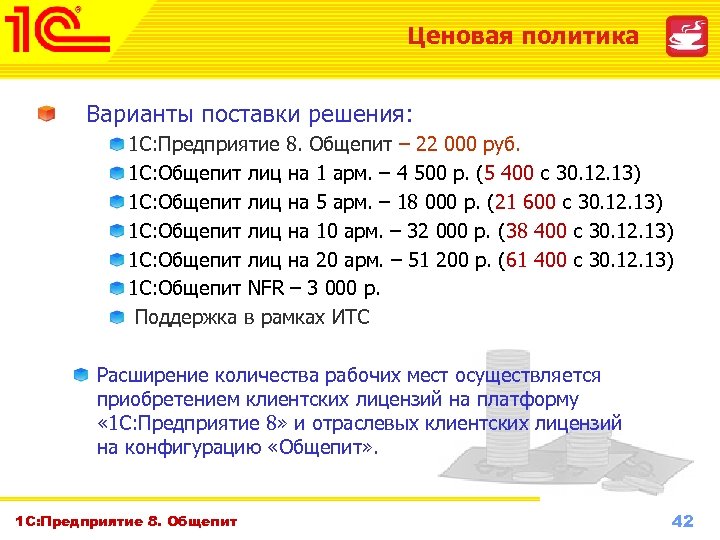 1С

Ценовая политика

Варианты поставки решения:

1С:Предприятие 8. Общепит – 22 000 руб.

1С:Общепит лиц на 1 арм. – 4 500 р. (5 400 с 30.12.13)

1С:Общепит лиц на 5 арм. – 18 000 р. (21 600 с 30.12.13)

1С:Общепит лиц на 10 арм. – 32 000 р. (38 400 с 30.12.13)

1С:Общепит лиц на 20 арм. – 51 200 р. (61 400 с 30.12.13)

1С:Общепит NFR – 3 000 р.

Поддержка в рамках ИТС

Расширение количества рабочих мест осуществляется приобретением клиентских лицензий на платформу «1С:Предприятие 8» и отраслевых клиентских лицензий на конфигурацию «Общепит».

1С:Предприятие 8. Общепит

42